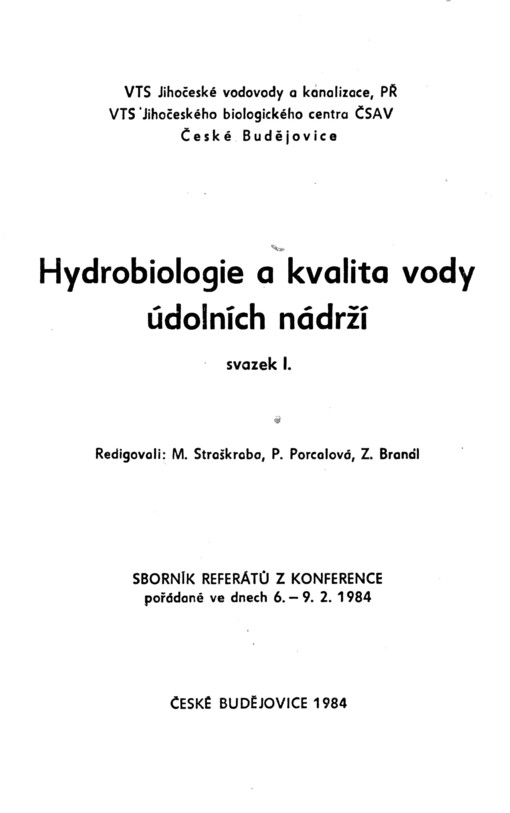 VTS Jihočeské vodovody a kanalizace, PŘ
VTS Jihočeského biologického centra ČSAV
České Budějovice

Hydrobiologie a kvalita vody údolních nádrží

svazek I.

Redigovali: M. Straškraba, P. Porcalová, Z. Brandl

SBORNÍK REFERÁTŮ Z KONFERENCE
pořádané ve dnech 6. – 9. 2. 1984

ČESKÉ BUDĚJOVICE 1984